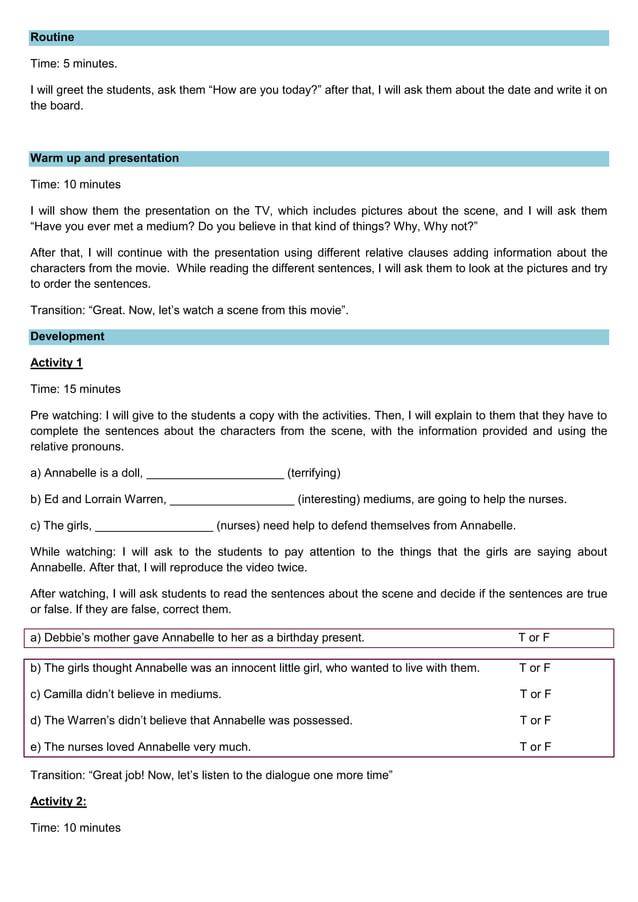 Routine

Time: 5 minutes.

I will greet the students, ask them “How are you today?” after that, I will ask them about the date and write it on the board.

Warm up and presentation

Time: 10 minutes

I will show them the presentation on the TV, which includes pictures about the scene, and I will ask them “Have you ever met a medium? Do you believe in that kind of things? Why, Why not?”

After that, I will continue with the presentation using different relative clauses adding information about the characters from the movie. While reading the different sentences, I will ask them to look at the pictures and try to order the sentences.

Transition: “Great. Now, let’s watch a scene from this movie”.

Development

Activity 1

Time: 15 minutes

Pre watching: I will give to the students a copy with the activities. Then, I will explain to them that they have to complete the sentences about the characters from the scene, with the information provided and using the relative pronouns.

a) Annabelle is a doll, _____________________ (terrifying)

b) Ed and Lorrain Warren, ___________________ (interesting) mediums, are going to help the nurses.

c) The girls, __________________ (nurses) need help to defend themselves from Annabelle.

While watching: I will ask to the students to pay attention to the things that the girls are saying about Annabelle. After that, I will reproduce the video twice.

After watching, I will ask students to read the sentences about the scene and decide if the sentences are true or false. If they are false, correct them.

| a) Debbie’s mother gave Annabelle to her as a birthday present. | T or F |
|---|---|
| b) The girls thought Annabelle was an innocent little girl, who wanted to live with them. | T or F |
| c) Camilla didn’t believe in mediums. | T or F |
| d) The Warren’s didn’t believe that Annabelle was possessed. | T or F |
| e) The nurses loved Annabelle very much. | T or F |

Transition: “Great job! Now, let’s listen to the dialogue one more time”

Activity 2:

Time: 10 minutes